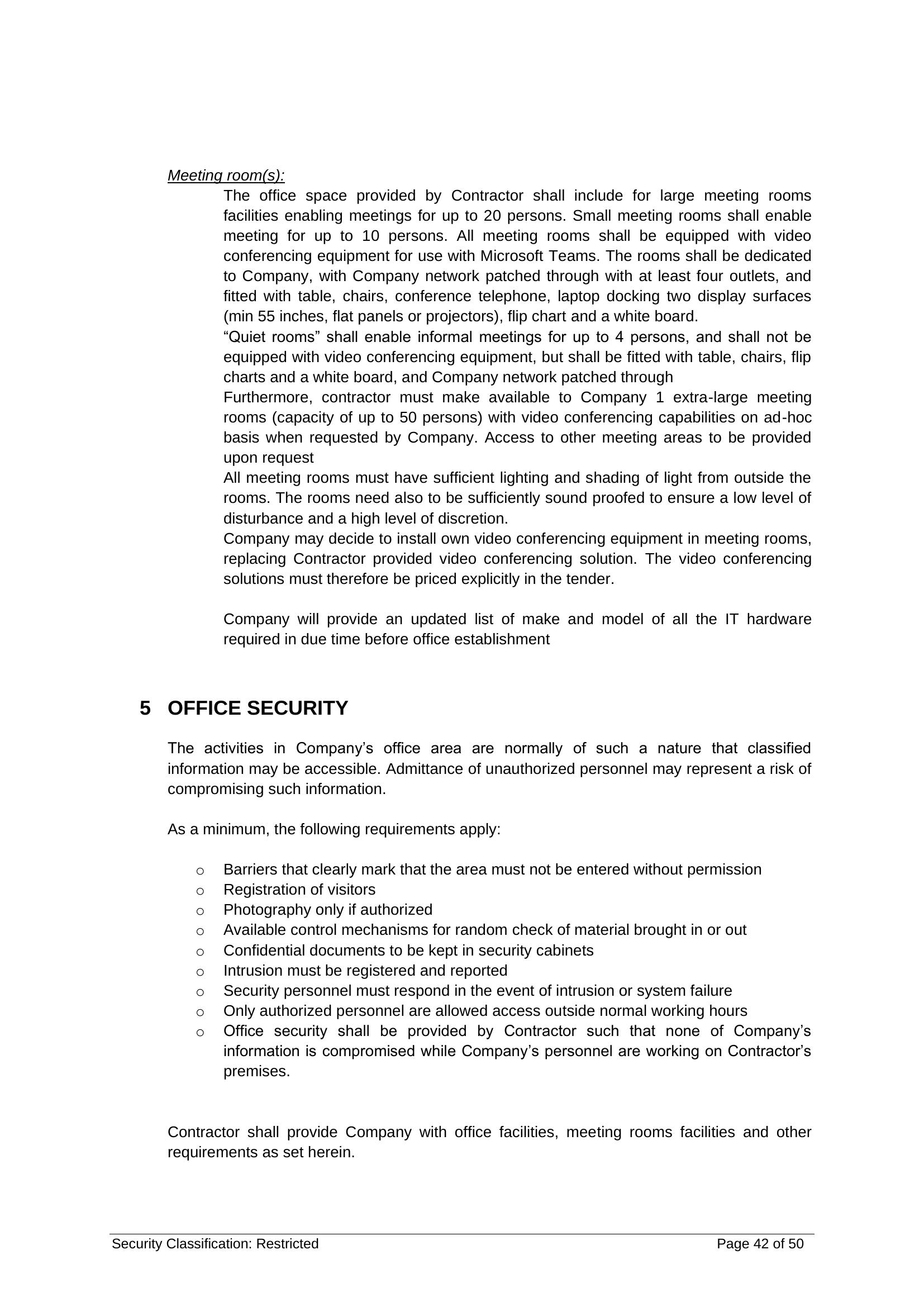 Meeting room(s):

The office space provided by Contractor shall include for large meeting rooms facilities enabling meetings for up to 20 persons. Small meeting rooms shall enable meeting for up to 10 persons. All meeting rooms shall be equipped with video conferencing equipment for use with Microsoft Teams. The rooms shall be dedicated to Company, with Company network patched through with at least four outlets, and fitted with table, chairs, conference telephone, laptop docking two display surfaces (min 55 inches, flat panels or projectors), flip chart and a white board.

"Quiet rooms" shall enable informal meetings for up to 4 persons, and shall not be equipped with video conferencing equipment, but shall be fitted with table, chairs, flip charts and a white board, and Company network patched through

Furthermore, contractor must make available to Company 1 extra-large meeting rooms (capacity of up to 50 persons) with video conferencing capabilities on ad-hoc basis when requested by Company. Access to other meeting areas to be provided upon request

All meeting rooms must have sufficient lighting and shading of light from outside the rooms. The rooms need also to be sufficiently sound proofed to ensure a low level of disturbance and a high level of discretion.

Company may decide to install own video conferencing equipment in meeting rooms, replacing Contractor provided video conferencing solution. The video conferencing solutions must therefore be priced explicitly in the tender.

Company will provide an updated list of make and model of all the IT hardware required in due time before office establishment

5 OFFICE SECURITY

The activities in Company's office area are normally of such a nature that classified information may be accessible. Admittance of unauthorized personnel may represent a risk of compromising such information.

As a minimum, the following requirements apply:

o Barriers that clearly mark that the area must not be entered without permission
o Registration of visitors
o Photography only if authorized
o Available control mechanisms for random check of material brought in or out
o Confidential documents to be kept in security cabinets
o Intrusion must be registered and reported
o Security personnel must respond in the event of intrusion or system failure
o Only authorized personnel are allowed access outside normal working hours
o Office security shall be provided by Contractor such that none of Company's information is compromised while Company's personnel are working on Contractor's premises.

Contractor shall provide Company with office facilities, meeting rooms facilities and other requirements as set herein.

Security Classification: Restricted Page 42 of 50